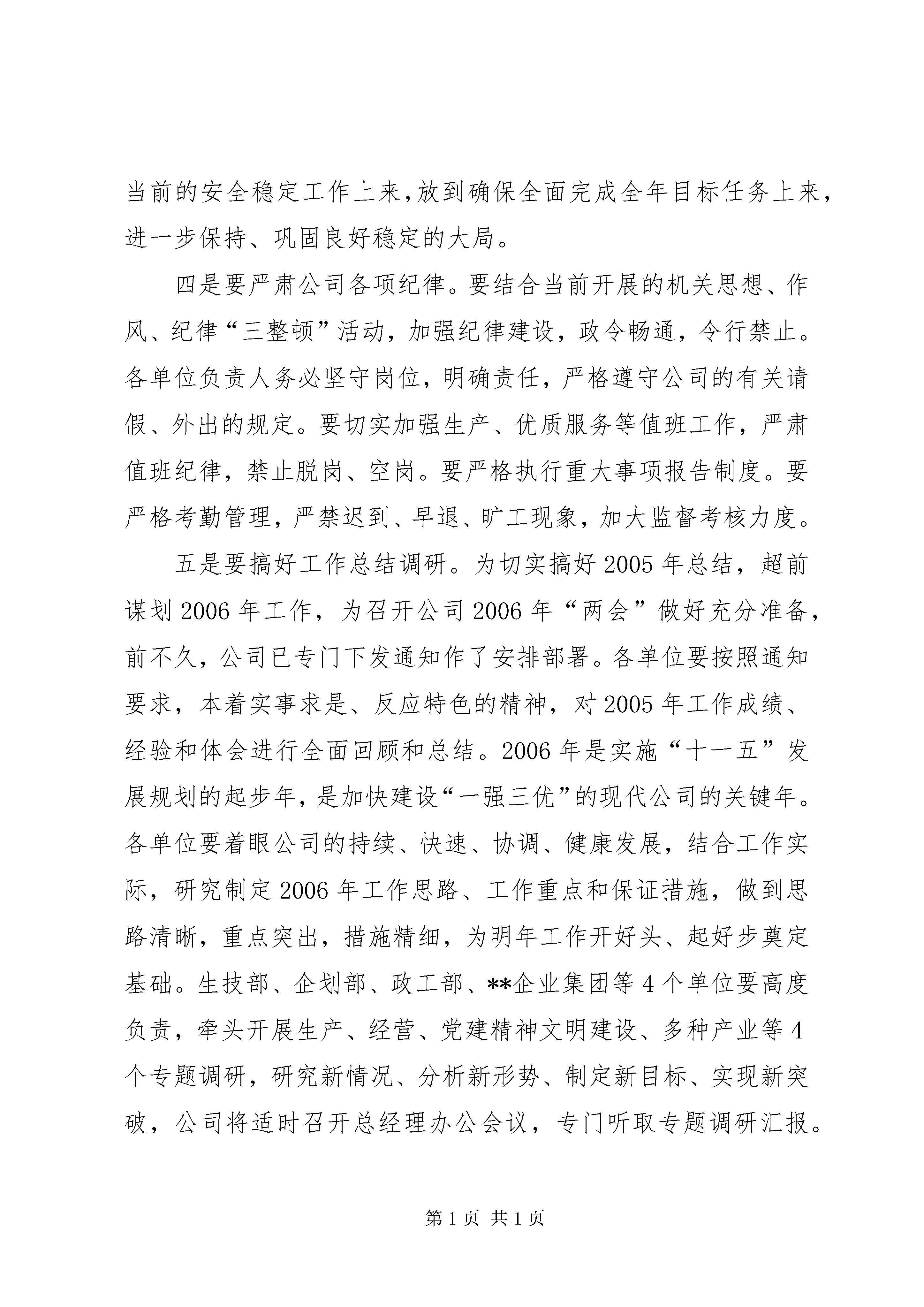 当前的安全稳定工作上来,放到确保全面完成全年目标任务上来，进一步保持、巩固良好稳定的大局。

四是要严肃公司各项纪律。要结合当前开展的机关思想、作风、纪律“三整顿”活动，加强纪律建设，政令畅通，令行禁止。各单位负责人务必坚守岗位，明确责任，严格遵守公司的有关请假、外出的规定。要切实加强生产、优质服务等值班工作，严肃值班纪律，禁止脱岗、空岗。要严格执行重大事项报告制度。要严格考勤管理，严禁迟到、早退、旷工现象，加大监督考核力度。

五是要搞好工作总结调研。为切实搞好2005年总结，超前谋划2006年工作，为召开公司2006年“两会”做好充分准备，前不久，公司已专门下发通知作了安排部署。各单位要按照通知要求，本着实事求是、反应特色的精神，对2005年工作成绩、经验和体会进行全面回顾和总结。2006年是实施“十一五”发展规划的起步年，是加快建设“一强三优”的现代公司的关键年。各单位要着眼公司的持续、快速、协调、健康发展，结合工作实际，研究制定2006年工作思路、工作重点和保证措施，做到思路清晰，重点突出，措施精细，为明年工作开好头、起好步奠定基础。生技部、企划部、政工部、**企业集团等4个单位要高度负责，牵头开展生产、经营、党建精神文明建设、多种产业等4个专题调研，研究新情况、分析新形势、制定新目标、实现新突破，公司将适时召开总经理办公会议，专门听取专题调研汇报。

第1页 共1页